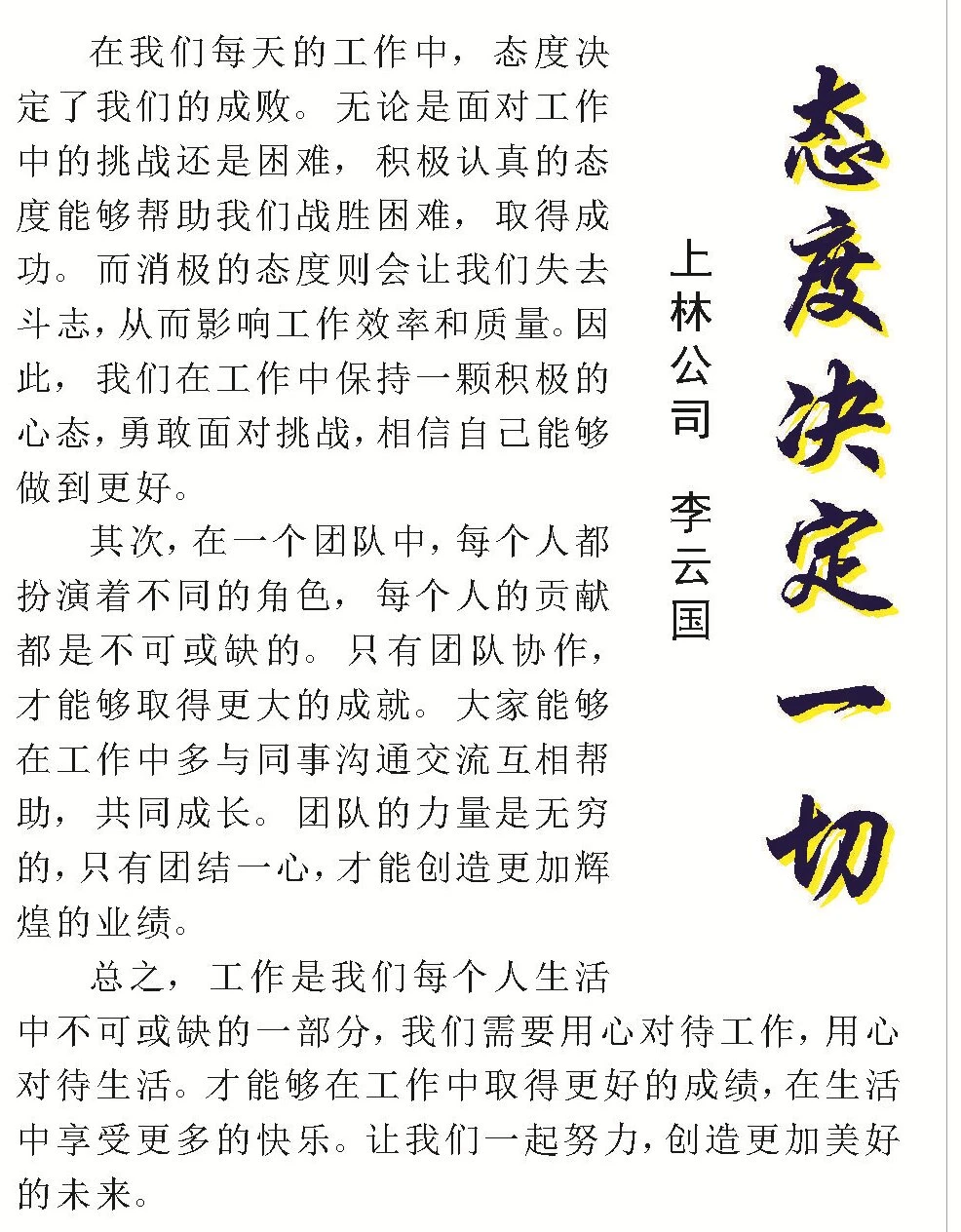 态度决定一切

上林公司　李云国

在我们每天的工作中，态度决定了我们的成败。无论是面对工作中的挑战还是困难，积极认真的态度能够帮助我们战胜困难，取得成功。而消极的态度则会让我们失去斗志，从而影响工作效率和质量。因此，我们在工作中保持一颗积极的心态，勇敢面对挑战，相信自己能够做到更好。

其次，在一个团队中，每个人都扮演着不同的角色，每个人的贡献都是不可或缺的。只有团队协作，才能够取得更大的成就。大家能够在工作中多与同事沟通交流互相帮助，共同成长。团队的力量是无穷的，只有团结一心，才能创造更加辉煌的业绩。

总之，工作是我们每个人生活中不可或缺的一部分，我们需要用心对待工作，用心对待生活。才能够在工作中取得更好的成绩，在生活中享受更多的快乐。让我们一起努力，创造更加美好的未来。